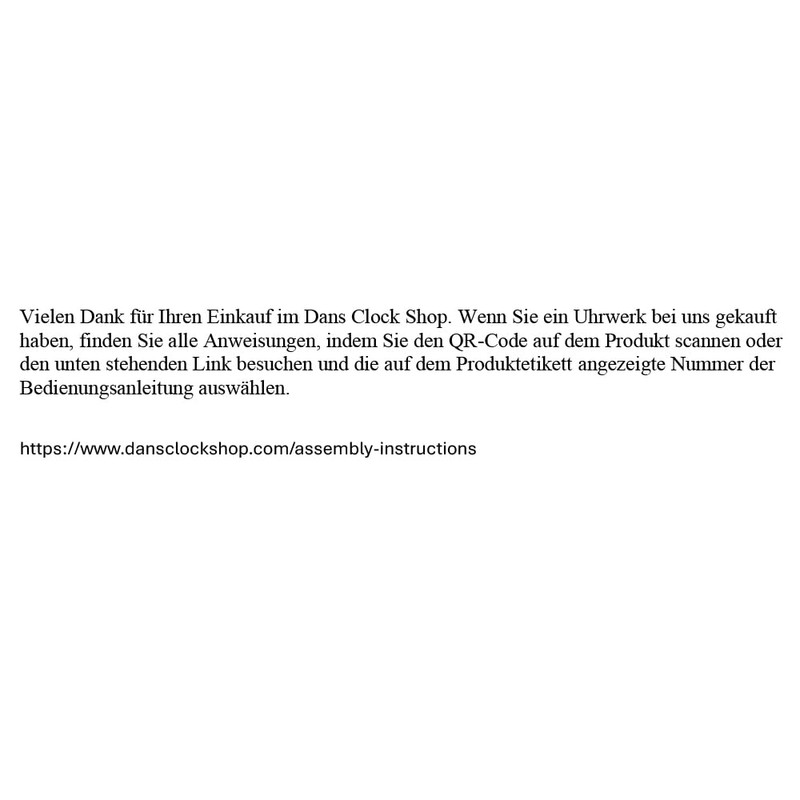 Vielen Dank für Ihren Einkauf im Dans Clock Shop. Wenn Sie ein Uhrwerk bei uns gekauft haben, finden Sie alle Anweisungen, indem Sie den QR-Code auf dem Produkt scannen oder den unten stehenden Link besuchen und die auf dem Produktetikett angezeigte Nummer der Bedienungsanleitung auswählen.

https://www.dansclockshop.com/assembly-instructions